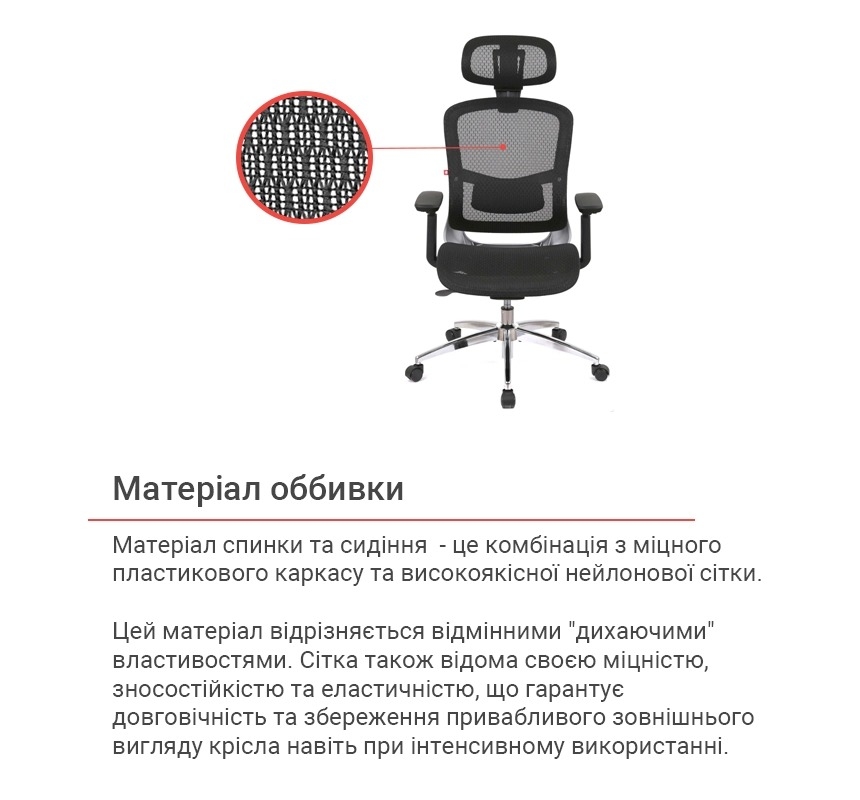 Матеріал оббивки

Матеріал спинки та сидіння  - це комбінація з міцного пластикового каркасу та високоякісної нейлонової сітки.

Цей матеріал відрізняється відмінними "дихаючими" властивостями. Сітка також відома своєю міцністю, зносостійкістю та еластичністю, що гарантує довговічність та збереження привабливого зовнішнього вигляду крісла навіть при інтенсивному використанні.